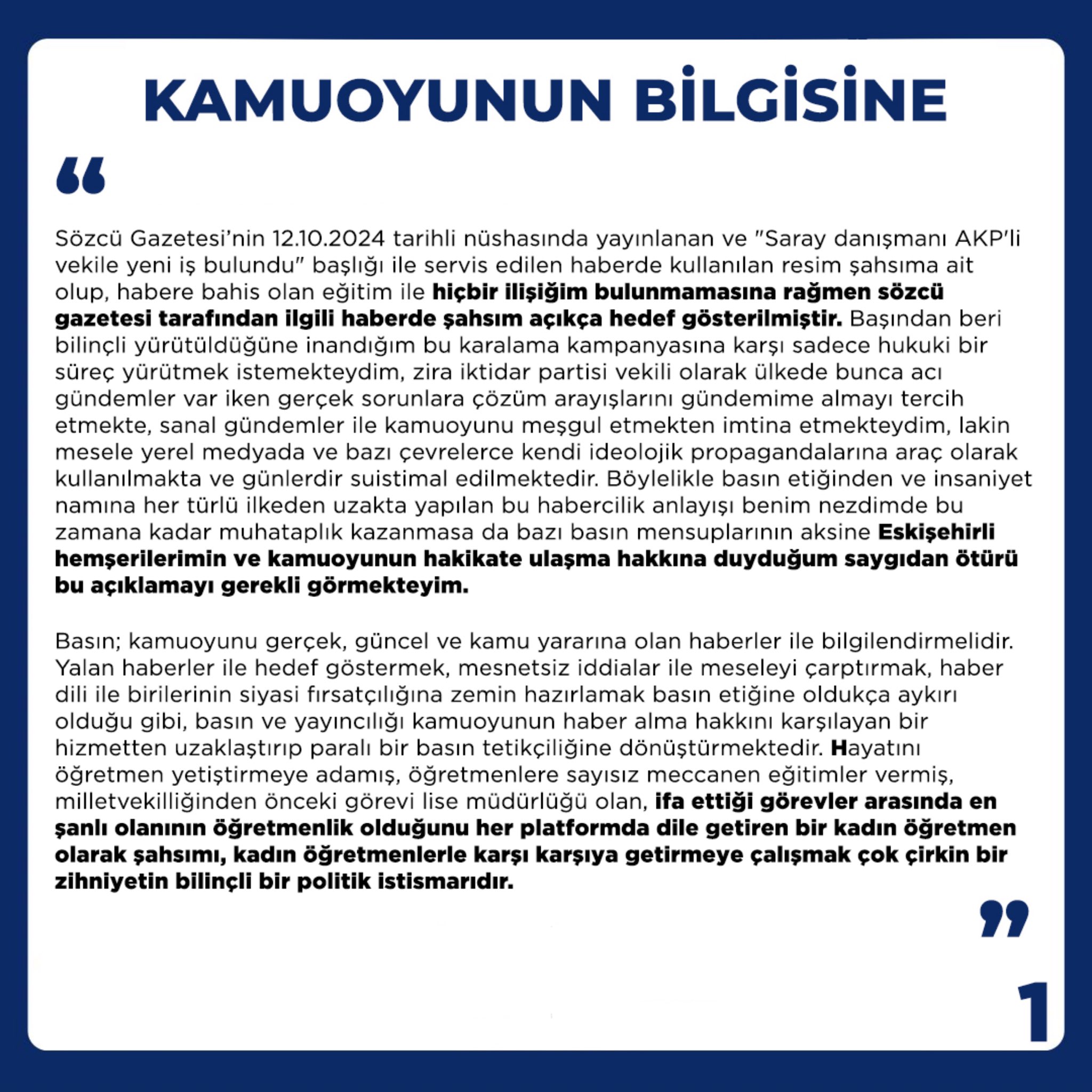 KAMUOYUNUN BİLGİSİNE

“

Sözcü Gazetesi’nin 12.10.2024 tarihli nüshasında yayınlanan ve "Saray danışmanı AKP'li vekile yeni iş bulundu" başlığı ile servis edilen haberde kullanılan resim şahsıma ait olup, habere bahis olan eğitim ile hiçbir ilişiğim bulunmamasına rağmen sözcü gazetesi tarafından ilgili haberde şahsım açıkça hedef gösterilmiştir. Başından beri bilinçli yürütüldüğüne inandığım bu karalama kampanyasına karşı sadece hukuki bir süreç yürütmek istemekteydim, zira iktidar partisi vekili olarak ülkede bunca acı gündemler var iken gerçek sorunlara çözüm arayışlarını gündemime almayı tercih etmekte, sanal gündemler ile kamuoyunu meşgul etmekten imtina etmekteydim, lakin mesele yerel medyada ve bazı çevrelerce kendi ideolojik propagandalarına araç olarak kullanılmakta ve günlerdir suistimal edilmektedir. Böylelikle basın etiğinden ve insaniyet namına her türlü ilkeden uzakta yapılan bu habercilik anlayışı benim nezdimde bu zamana kadar muhataplık kazanmasa da bazı basın mensuplarının aksine Eskişehirli hemşerilerimin ve kamuoyunun hakikate ulaşma hakkına duyduğum saygıdan ötürü bu açıklamayı gerekli görmekteyim.

Basın; kamuoyunu gerçek, güncel ve kamu yararına olan haberler ile bilgilendirmelidir. Yalan haberler ile hedef göstermek, mesnetsiz iddialar ile meseleyi çarptırmak, haber dili ile birilerinin siyasi fırsatçılığına zemin hazırlamak basın etiğine oldukça aykırı olduğu gibi, basın ve yayıncılığı kamuoyunun haber alma hakkını karşılayan bir hizmetten uzaklaştırıp paralı bir basın tetikçiliğine dönüştürmektedir. Hayatını öğretmen yetiştirmeye adamış, öğretmenlere sayısız meccanen eğitimler vermiş, milletvekilliğinden önceki görevi lise müdürlüğü olan, ifa ettiği görevler arasında en şanlı olanının öğretmenlik olduğunu her platformda dile getiren bir kadın öğretmen olarak şahsımı, kadın öğretmenlerle karşı karşıya getirmeye çalışmak çok çirkin bir zihniyetin bilinçli bir politik istismarıdır.

”

1